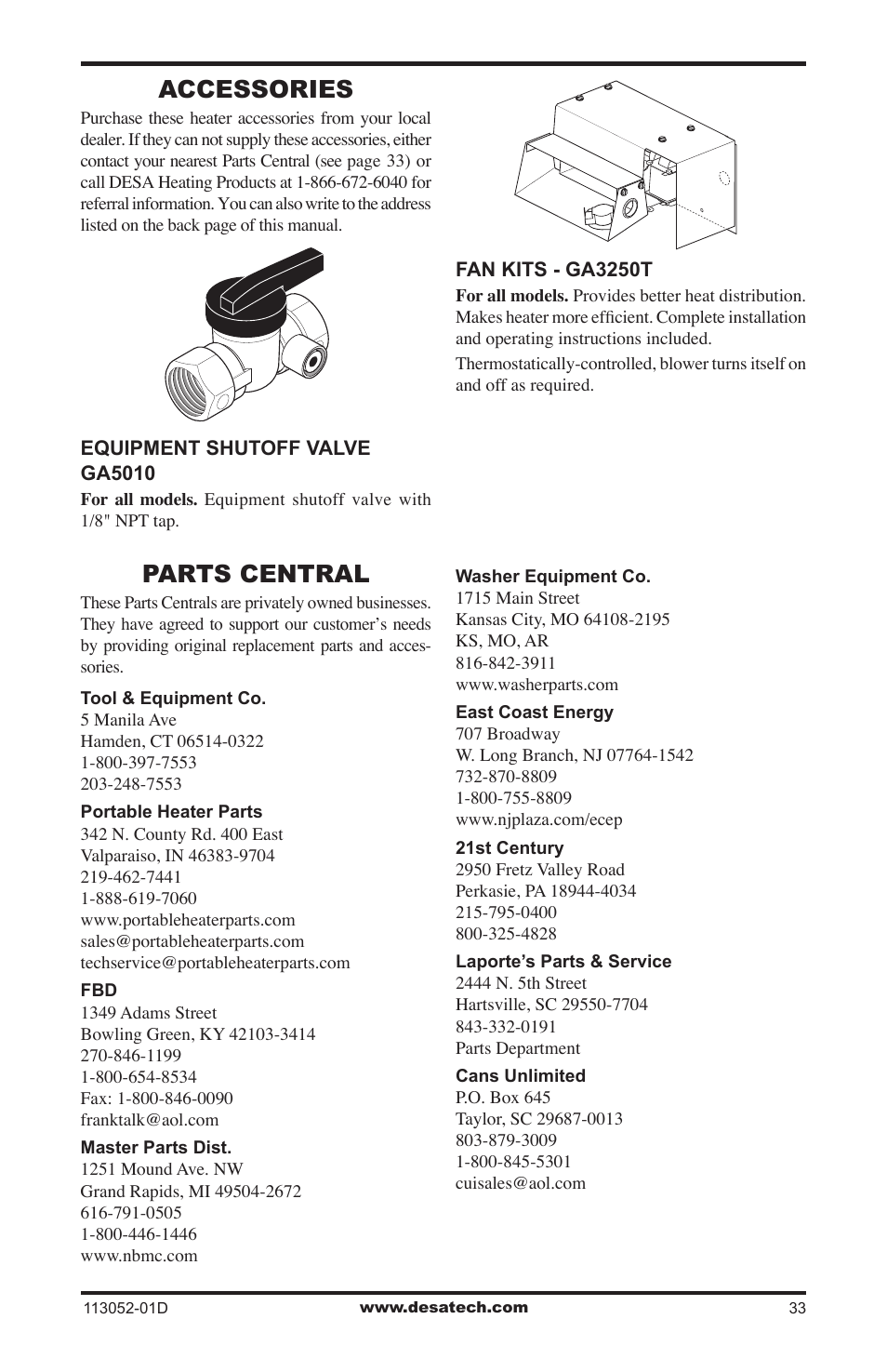 ACCESSORIES

Purchase these heater accessories from your local dealer. If they can not supply these accessories, either contact your nearest Parts Central (see page 33) or call DESA Heating Products at 1-866-672-6040 for referral information. You can also write to the address listed on the back page of this manual.

EQUIPMENT SHUTOFF VALVE GA5010

For all models. Equipment shutoff valve with 1/8" NPT tap.

FAN KITS - GA3250T

For all models. Provides better heat distribution. Makes heater more efficient. Complete installation and operating instructions included.

Thermostatically-controlled, blower turns itself on and off as required.

PARTS CENTRAL

These Parts Centrals are privately owned businesses. They have agreed to support our customer's needs by providing original replacement parts and accessories.

Tool & Equipment Co.
5 Manila Ave
Hamden, CT 06514-0322
1-800-397-7553
203-248-7553

Portable Heater Parts
342 N. County Rd. 400 East
Valparaiso, IN 46383-9704
219-462-7441
1-888-619-7060
www.portableheaterparts.com
sales@portableheaterparts.com
techservice@portableheaterparts.com

FBD
1349 Adams Street
Bowling Green, KY 42103-3414
270-846-1199
1-800-654-8534
Fax: 1-800-846-0090
franktalk@aol.com

Master Parts Dist.
1251 Mound Ave. NW
Grand Rapids, MI 49504-2672
616-791-0505
1-800-446-1446
www.nbmc.com

Washer Equipment Co.
1715 Main Street
Kansas City, MO 64108-2195
KS, MO, AR
816-842-3911
www.washerparts.com

East Coast Energy
707 Broadway
W. Long Branch, NJ 07764-1542
732-870-8809
1-800-755-8809
www.njplaza.com/ecep

21st Century
2950 Fretz Valley Road
Perkasie, PA 18944-4034
215-795-0400
800-325-4828

Laporte's Parts & Service
2444 N. 5th Street
Hartsville, SC 29550-7704
843-332-0191
Parts Department

Cans Unlimited
P.O. Box 645
Taylor, SC 29687-0013
803-879-3009
1-800-845-5301
cuisales@aol.com

113052-01D www.desatech.com 33